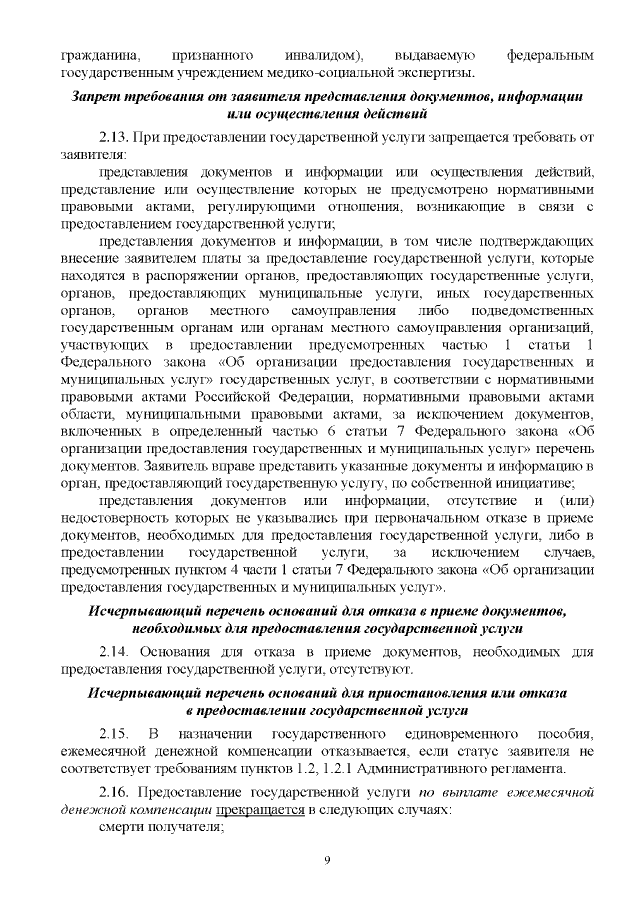 гражданина, признанного инвалидом), выдаваемую федеральным государственным учреждением медико-социальной экспертизы.

Запрет требования от заявителя представления документов, информации или осуществления действий

2.13. При предоставлении государственной услуги запрещается требовать от заявителя:

представления документов и информации или осуществления действий, представление или осуществление которых не предусмотрено нормативными правовыми актами, регулирующими отношения, возникающие в связи с предоставлением государственной услуги;

представления документов и информации, в том числе подтверждающих внесение заявителем платы за предоставление государственной услуги, которые находятся в распоряжении органов, предоставляющих государственные услуги, органов, предоставляющих муниципальные услуги, иных государственных органов, органов местного самоуправления либо подведомственных государственным органам или органам местного самоуправления организаций, участвующих в предоставлении предусмотренных частью 1 статьи 1 Федерального закона «Об организации предоставления государственных и муниципальных услуг» государственных услуг, в соответствии с нормативными правовыми актами Российской Федерации, нормативными правовыми актами области, муниципальными правовыми актами, за исключением документов, включенных в определенный частью 6 статьи 7 Федерального закона «Об организации предоставления государственных и муниципальных услуг» перечень документов. Заявитель вправе представить указанные документы и информацию в орган, предоставляющий государственную услугу, по собственной инициативе;

представления документов или информации, отсутствие и (или) недостоверность которых не указывались при первоначальном отказе в приеме документов, необходимых для предоставления государственной услуги, либо в предоставлении государственной услуги, за исключением случаев, предусмотренных пунктом 4 части 1 статьи 7 Федерального закона «Об организации предоставления государственных и муниципальных услуг».

Исчерпывающий перечень оснований для отказа в приеме документов, необходимых для предоставления государственной услуги

2.14. Основания для отказа в приеме документов, необходимых для предоставления государственной услуги, отсутствуют.

Исчерпывающий перечень оснований для приостановления или отказа в предоставлении государственной услуги

2.15. В назначении государственного единовременного пособия, ежемесячной денежной компенсации отказывается, если статус заявителя не соответствует требованиям пунктов 1.2, 1.2.1 Административного регламента.

2.16. Предоставление государственной услуги по выплате ежемесячной денежной компенсации прекращается в следующих случаях:

смерти получателя;

9